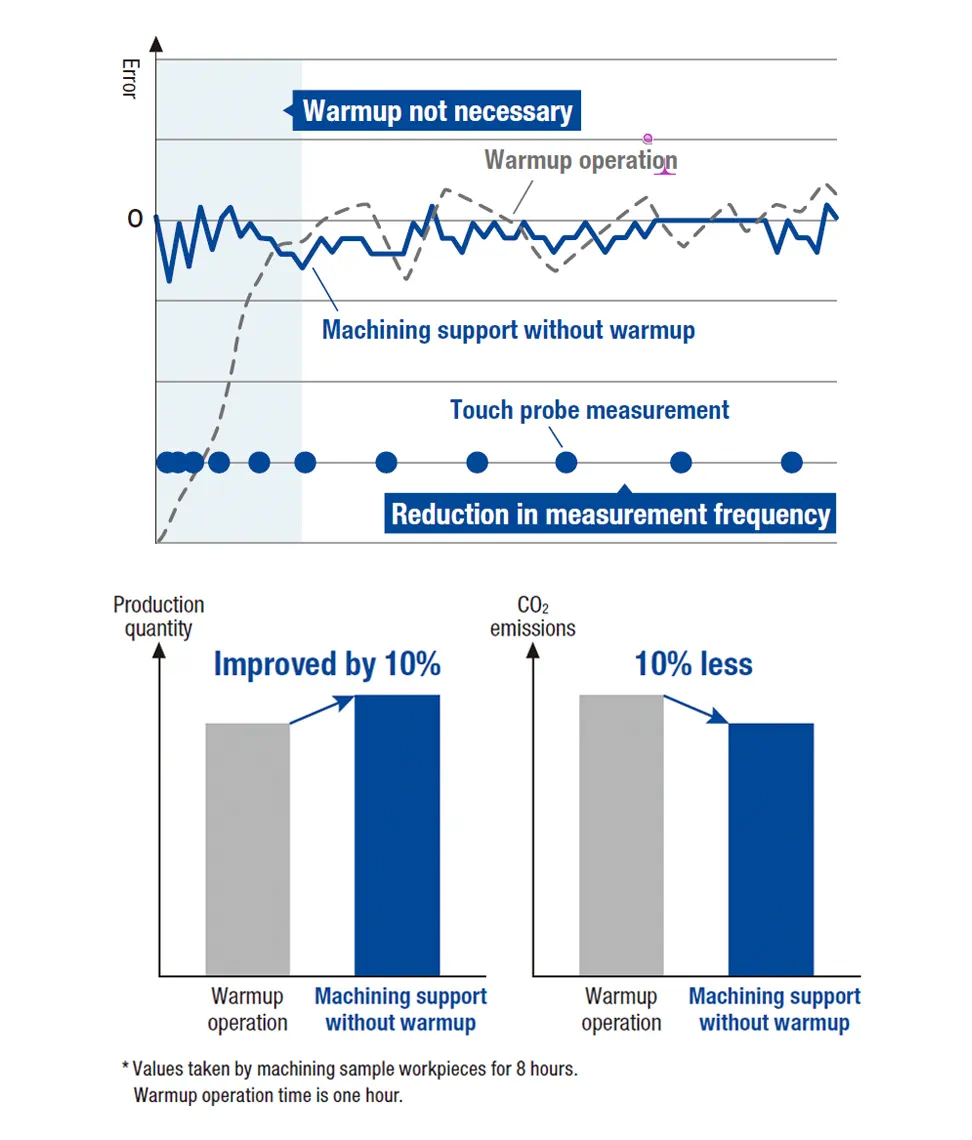 Error

Warmup not necessary

Warmup operation

0

Machining support without warmup

Touch probe measurement

Reduction in measurement frequency

Production quantity

Improved by 10%

Warmup operation

Machining support without warmup

$CO_2$ emissions

10% less

Warmup operation

Machining support without warmup

* Values taken by machining sample workpieces for 8 hours. Warmup operation time is one hour.